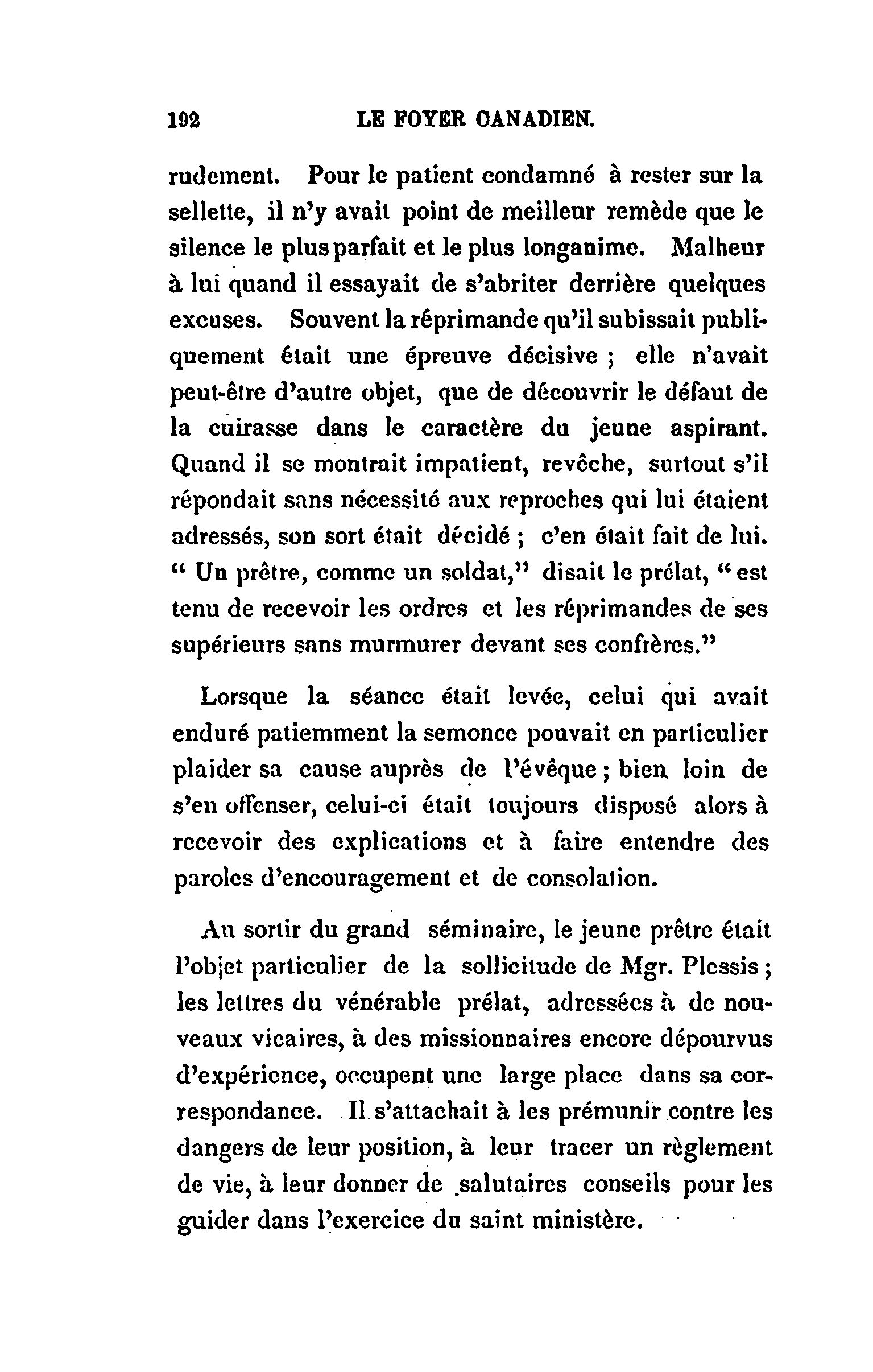 192 LE FOYER CANADIEN.

rudement. Pour le patient condamné à rester sur la sellette, il n'y avait point de meilleur remède que le silence le plus parfait et le plus longanime. Malheur à lui quand il essayait de s'abriter derrière quelques excuses. Souvent la réprimande qu'il subissait publiquement était une épreuve décisive ; elle n'avait peut-être d'autre objet, que de découvrir le défaut de la cuirasse dans le caractère du jeune aspirant. Quand il se montrait impatient, revêche, surtout s'il répondait sans nécessité aux reproches qui lui étaient adressés, son sort était décidé ; c'en était fait de lui. " Un prêtre, comme un soldat," disait le prélat, " est tenu de recevoir les ordres et les réprimandes de ses supérieurs sans murmurer devant ses confrères."

Lorsque la séance était levée, celui qui avait enduré patiemment la semonce pouvait en particulier plaider sa cause auprès de l'évêque ; bien loin de s'en offenser, celui-ci était toujours disposé alors à recevoir des explications et à faire entendre des paroles d'encouragement et de consolation.

Au sortir du grand séminaire, le jeune prêtre était l'objet particulier de la sollicitude de Mgr. Plessis ; les lettres du vénérable prélat, adressées à de nouveaux vicaires, à des missionnaires encore dépourvus d'expérience, occupent une large place dans sa correspondance. Il s'attachait à les prémunir contre les dangers de leur position, à leur tracer un règlement de vie, à leur donner de salutaires conseils pour les guider dans l'exercice du saint ministère.